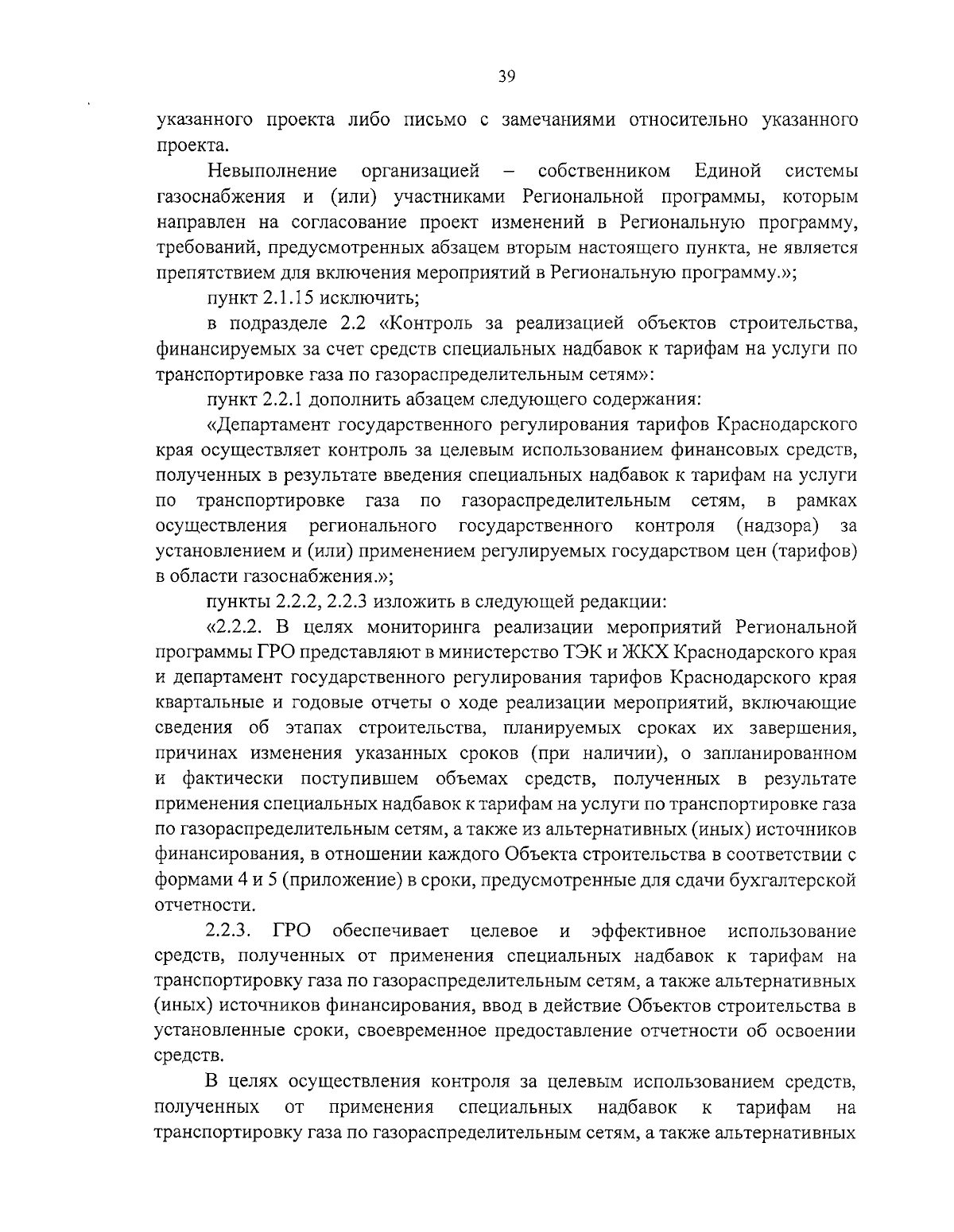 39

указанного проекта либо письмо с замечаниями относительно указанного проекта.

Невыполнение организацией – собственником Единой системы газоснабжения и (или) участниками Региональной программы, которым направлен на согласование проект изменений в Региональную программу, требований, предусмотренных абзацем вторым настоящего пункта, не является препятствием для включения мероприятий в Региональную программу.»;

пункт 2.1.15 исключить;

в подразделе 2.2 «Контроль за реализацией объектов строительства, финансируемых за счет средств специальных надбавок к тарифам на услуги по транспортировке газа по газораспределительным сетям»:

пункт 2.2.1 дополнить абзацем следующего содержания:

«Департамент государственного регулирования тарифов Краснодарского края осуществляет контроль за целевым использованием финансовых средств, полученных в результате введения специальных надбавок к тарифам на услуги по транспортировке газа по газораспределительным сетям, в рамках осуществления регионального государственного контроля (надзора) за установлением и (или) применением регулируемых государством цен (тарифов) в области газоснабжения.»;

пункты 2.2.2, 2.2.3 изложить в следующей редакции:

«2.2.2. В целях мониторинга реализации мероприятий Региональной программы ГРО представляют в министерство ТЭК и ЖКХ Краснодарского края и департамент государственного регулирования тарифов Краснодарского края квартальные и годовые отчеты о ходе реализации мероприятий, включающие сведения об этапах строительства, планируемых сроках их завершения, причинах изменения указанных сроков (при наличии), о запланированном и фактически поступившем объемах средств, полученных в результате применения специальных надбавок к тарифам на услуги по транспортировке газа по газораспределительным сетям, а также из альтернативных (иных) источников финансирования, в отношении каждого Объекта строительства в соответствии с формами 4 и 5 (приложение) в сроки, предусмотренные для сдачи бухгалтерской отчетности.

2.2.3. ГРО обеспечивает целевое и эффективное использование средств, полученных от применения специальных надбавок к тарифам на транспортировку газа по газораспределительным сетям, а также альтернативных (иных) источников финансирования, ввод в действие Объектов строительства в установленные сроки, своевременное предоставление отчетности об освоении средств.

В целях осуществления контроля за целевым использованием средств, полученных от применения специальных надбавок к тарифам на транспортировку газа по газораспределительным сетям, а также альтернативных